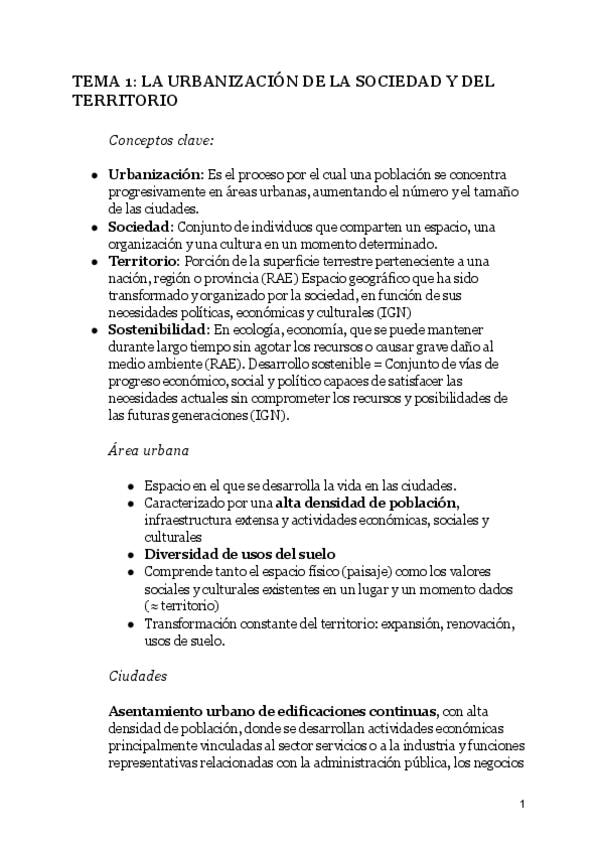 TEMA 1: LA URBANIZACIÓN DE LA SOCIEDAD Y DEL TERRITORIO

Conceptos clave:

• Urbanización: Es el proceso por el cual una población se concentra progresivamente en áreas urbanas, aumentando el número y el tamaño de las ciudades.
• Sociedad: Conjunto de individuos que comparten un espacio, una organización y una cultura en un momento determinado.
• Territorio: Porción de la superficie terrestre perteneciente a una nación, región o provincia (RAE) Espacio geográfico que ha sido transformado y organizado por la sociedad, en función de sus necesidades políticas, económicas y culturales (IGN)
• Sostenibilidad: En ecología, economía, que se puede mantener durante largo tiempo sin agotar los recursos o causar grave daño al medio ambiente (RAE). Desarrollo sostenible = Conjunto de vías de progreso económico, social y político capaces de satisfacer las necesidades actuales sin comprometer los recursos y posibilidades de las futuras generaciones (IGN).

Área urbana

• Espacio en el que se desarrolla la vida en las ciudades.
• Caracterizado por una alta densidad de población, infraestructura extensa y actividades económicas, sociales y culturales
• Diversidad de usos del suelo
• Comprende tanto el espacio físico (paisaje) como los valores sociales y culturales existentes en un lugar y un momento dados (≈ territorio)
• Transformación constante del territorio: expansión, renovación, usos de suelo.

Ciudades

Asentamiento urbano de edificaciones continuas, con alta densidad de población, donde se desarrollan actividades económicas principalmente vinculadas al sector servicios o a la industria y funciones representativas relacionadas con la administración pública, los negocios

1